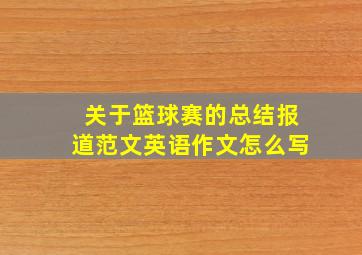 关于篮球赛的总结报道范文英语作文怎么写